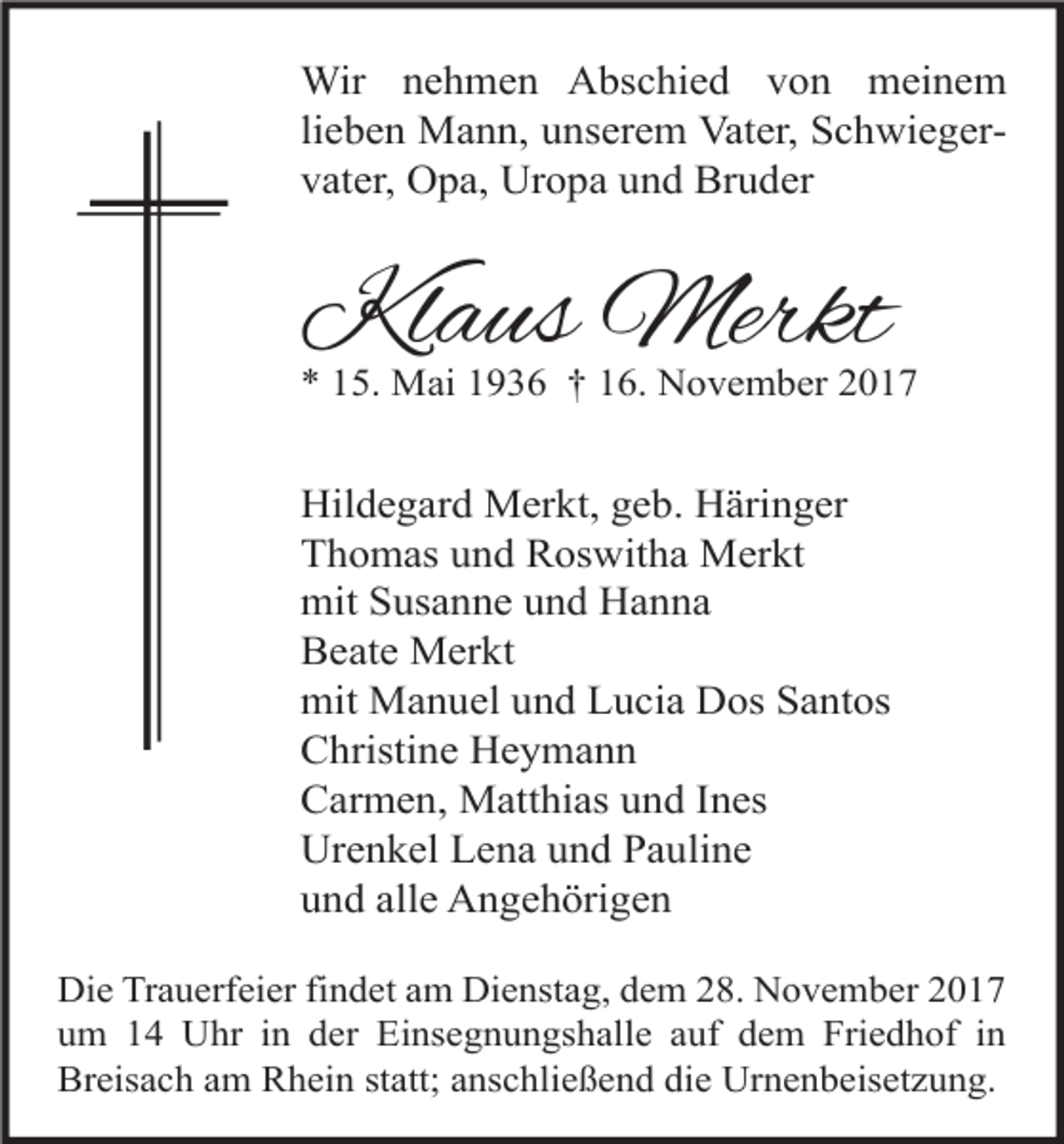 Wir nehmen Abschied von meinem lieben Mann, unserem Vater, Schwiegervater, Opa, Uropa und Bruder

Klaus Merkt

* 15. Mai 1936 † 16. November 2017

Hildegard Merkt, geb. Häringer
Thomas und Roswitha Merkt
mit Susanne und Hanna
Beate Merkt
mit Manuel und Lucia Dos Santos
Christine Heymann
Carmen, Matthias und Ines
Urenkel Lena und Pauline
und alle Angehörigen

Die Trauerfeier findet am Dienstag, dem 28. November 2017 um 14 Uhr in der Einsegnungshalle auf dem Friedhof in Breisach am Rhein statt; anschließend die Urnenbeisetzung.